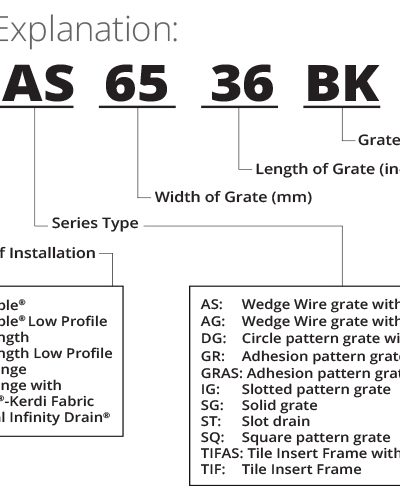 Explanation:

AS 65 36 BK

Grate

Length of Grate (in

Width of Grate (mm)

Series Type

f Installation

ble®
ble® Low Profile
ngth
ngth Low Profile
nge
nge with
®-Kerdi Fabric
al Infinity Drain®

AS: Wedge Wire grate with
AG: Wedge Wire grate with
DG: Circle pattern grate wi
GR: Adhesion pattern grate
GRAS: Adhesion pattern grat
IG: Slotted pattern grate
SG: Solid grate
ST: Slot drain
SQ: Square pattern grate
TIFAS: Tile Insert Frame with
TIF: Tile Insert Frame